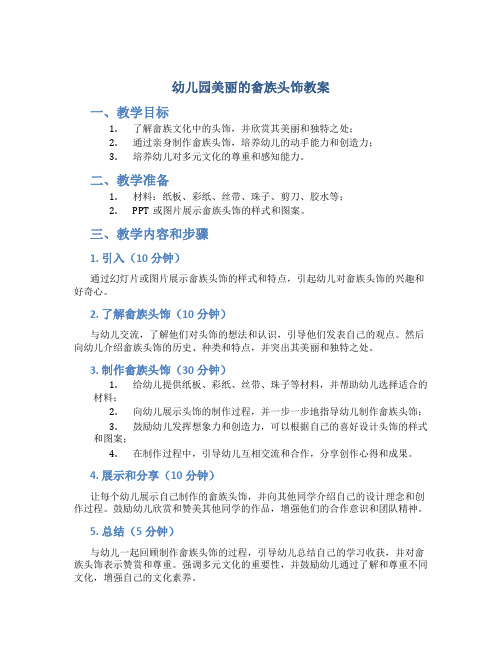 幼儿园美丽的畲族头饰教案

一、教学目标

1. 了解畲族文化中的头饰，并欣赏其美丽和独特之处；
2. 通过亲身制作畲族头饰，培养幼儿的动手能力和创造力；
3. 培养幼儿对多元文化的尊重和感知能力。

二、教学准备

1. 材料：纸板、彩纸、丝带、珠子、剪刀、胶水等；
2. PPT 或图片展示畲族头饰的样式和图案。

三、教学内容和步骤

1. 引入（10 分钟）

通过幻灯片或图片展示畲族头饰的样式和特点，引起幼儿对畲族头饰的兴趣和好奇心。

2. 了解畲族头饰（10 分钟）

与幼儿交流，了解他们对头饰的想法和认识，引导他们发表自己的观点。然后向幼儿介绍畲族头饰的历史、种类和特点，并突出其美丽和独特之处。

3. 制作畲族头饰（30 分钟）

1. 给幼儿提供纸板、彩纸、丝带、珠子等材料，并帮助幼儿选择适合的材料；
2. 向幼儿展示头饰的制作过程，并一步一步地指导幼儿制作畲族头饰；
3. 鼓励幼儿发挥想象力和创造力，可以根据自己的喜好设计头饰的样式和图案；
4. 在制作过程中，引导幼儿互相交流和合作，分享创作心得和成果。

4. 展示和分享（10 分钟）

让每个幼儿展示自己制作的畲族头饰，并向其他同学介绍自己的设计理念和创作过程。鼓励幼儿欣赏和赞美其他同学的作品，增强他们的合作意识和团队精神。

5. 总结（5 分钟）

与幼儿一起回顾制作畲族头饰的过程，引导幼儿总结自己的学习收获，并对畲族头饰表示赞赏和尊重。强调多元文化的重要性，并鼓励幼儿通过了解和尊重不同文化，增强自己的文化素养。